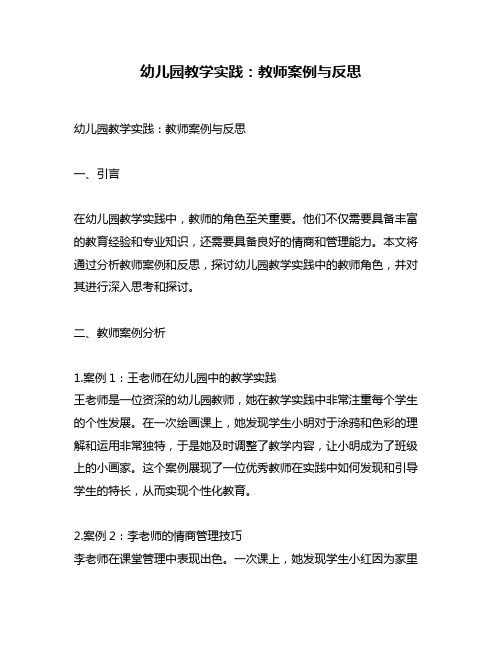 幼儿园教学实践：教师案例与反思

幼儿园教学实践：教师案例与反思

一、引言

在幼儿园教学实践中，教师的角色至关重要。他们不仅需要具备丰富的教育经验和专业知识，还需要具备良好的情商和管理能力。本文将通过分析教师案例和反思，探讨幼儿园教学实践中的教师角色，并对其进行深入思考和探讨。

二、教师案例分析

1.案例 1：王老师在幼儿园中的教学实践
王老师是一位资深的幼儿园教师，她在教学实践中非常注重每个学生的个性发展。在一次绘画课上，她发现学生小明对于涂鸦和色彩的理解和运用非常独特，于是她及时调整了教学内容，让小明成为了班级上的小画家。这个案例展现了一位优秀教师在实践中如何发现和引导学生的特长，从而实现个性化教育。

2.案例 2：李老师的情商管理技巧
李老师在课堂管理中表现出色。一次课上，她发现学生小红因为家里